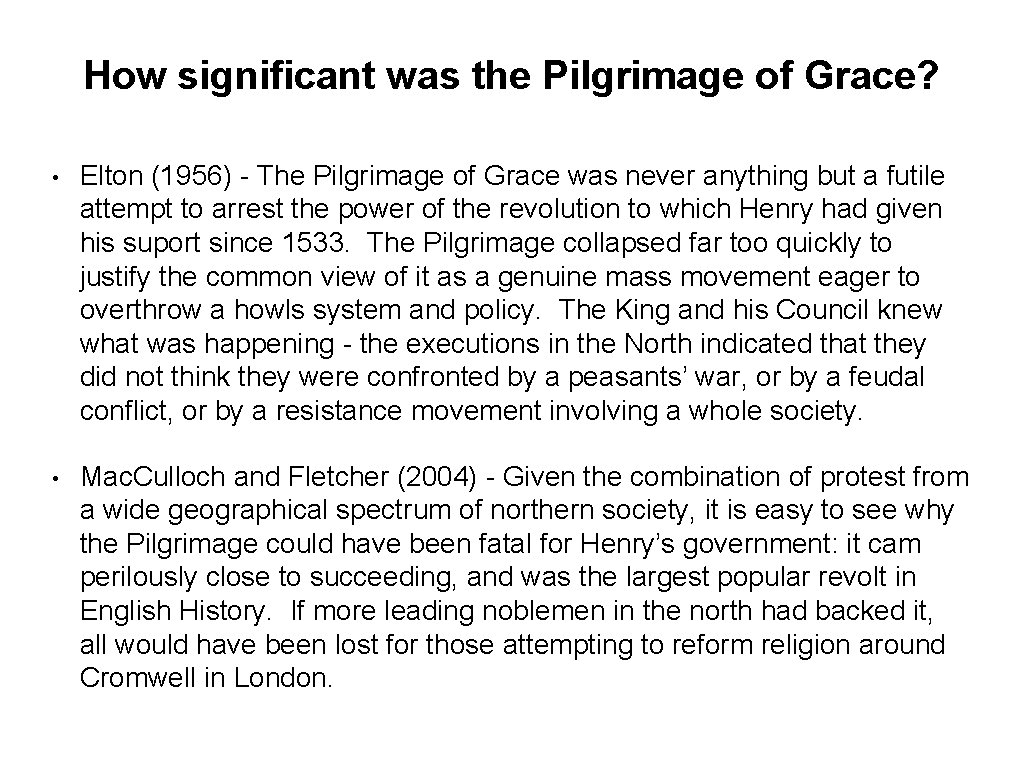 How significant was the Pilgrimage of Grace?

• Elton (1956) - The Pilgrimage of Grace was never anything but a futile attempt to arrest the power of the revolution to which Henry had given his suport since 1533. The Pilgrimage collapsed far too quickly to justify the common view of it as a genuine mass movement eager to overthrow a howls system and policy. The King and his Council knew what was happening - the executions in the North indicated that they did not think they were confronted by a peasants' war, or by a feudal conflict, or by a resistance movement involving a whole society.

• Mac.Culloch and Fletcher (2004) - Given the combination of protest from a wide geographical spectrum of northern society, it is easy to see why the Pilgrimage could have been fatal for Henry's government: it cam perilously close to succeeding, and was the largest popular revolt in English History. If more leading noblemen in the north had backed it, all would have been lost for those attempting to reform religion around Cromwell in London.